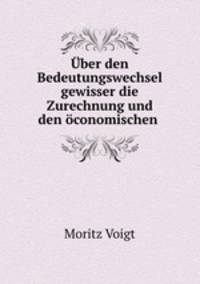 Über den Bedeutungswechsel gewisser die Zurechnung und den öconomischen

Moritz Voigt